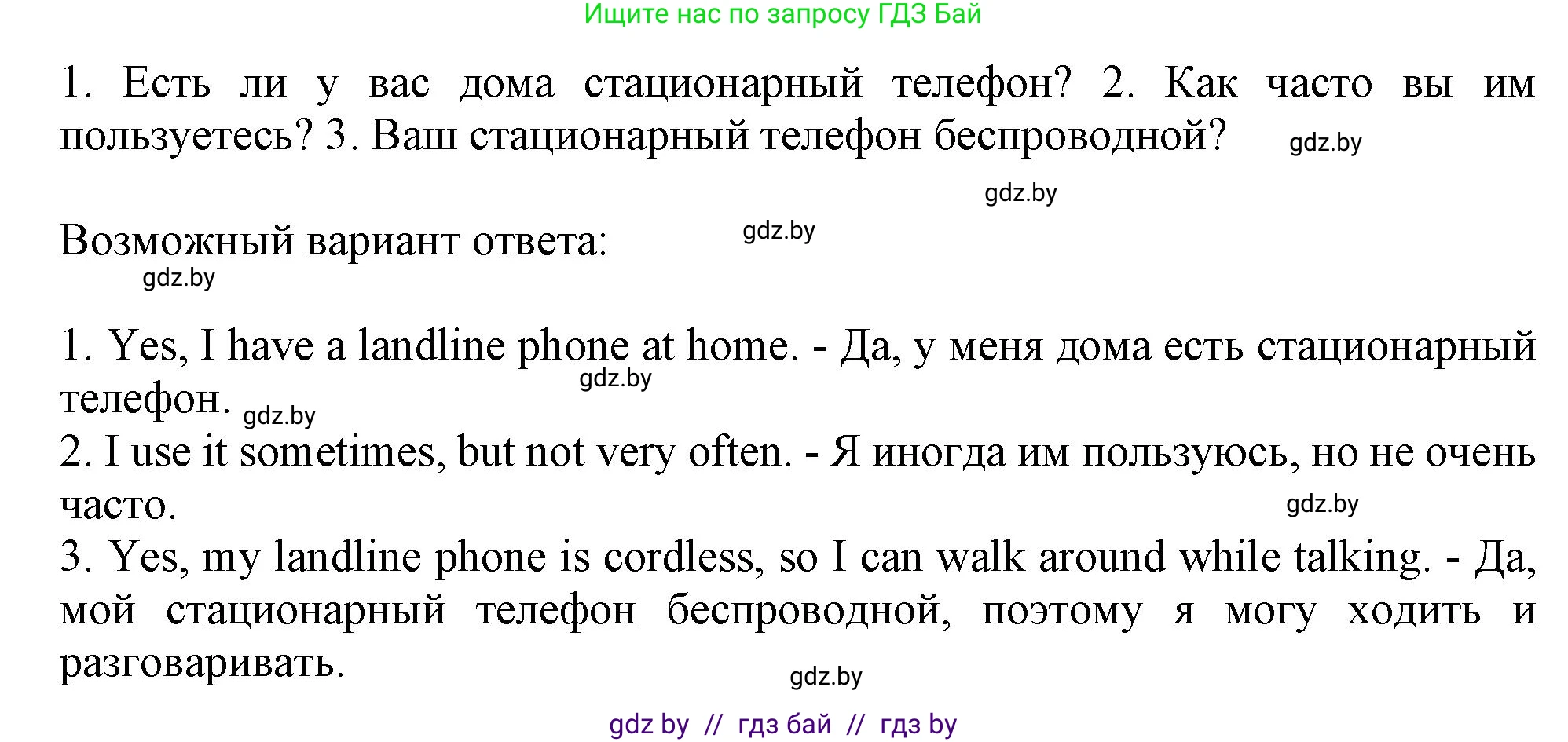 Ищите нас по запросу ГДЗ Бай

1. Есть ли у вас дома стационарный телефон? 2. Как часто вы им пользуетесь? 3. Ваш стационарный телефон беспроводной? gdz.by

gdz.by

Возможный вариант ответа: gdz.by

gdz.by

1. Yes, I have a landline phone at home. - Да, у меня дома есть стационарный телефон. gdz.by gdz.by
2. I use it sometimes, but not very often. - Я иногда им пользуюсь, но не очень часто. gdz.by
3. Yes, my landline phone is cordless, so I can walk around while talking. - Да, мой стационарный телефон беспроводной, поэтому я могу ходить и разговаривать.

gdz.by

gdz by // гдз бай // гдз by